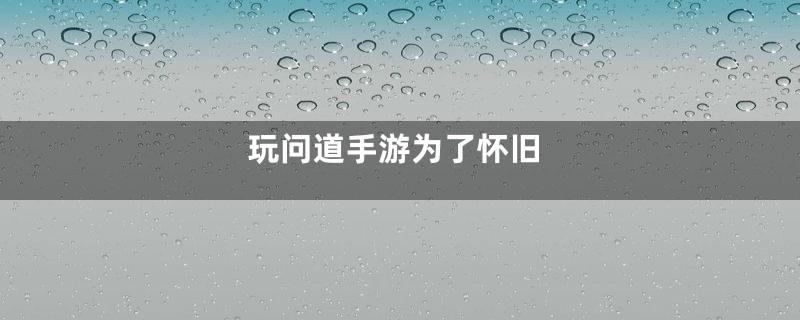 玩问道手游为了怀旧